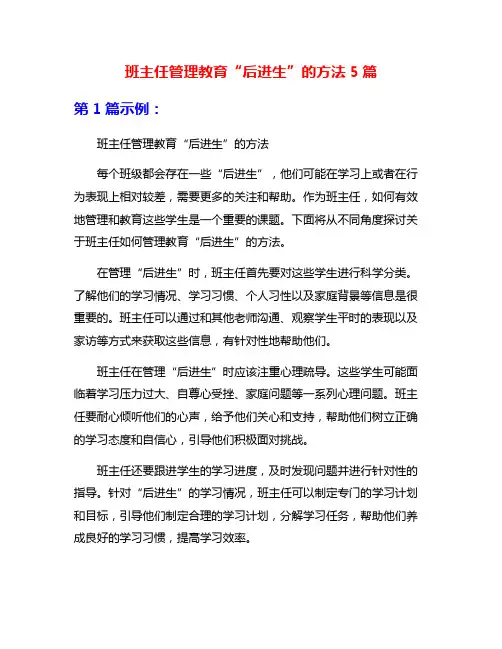 班主任管理教育“后进生”的方法 5 篇

第 1 篇示例：

班主任管理教育“后进生”的方法

每个班级都会存在一些“后进生”，他们可能在学习上或者在行为表现上相对较差，需要更多的关注和帮助。作为班主任，如何有效地管理和教育这些学生是一个重要的课题。下面将从不同角度探讨关于班主任如何管理教育“后进生”的方法。

在管理“后进生”时，班主任首先要对这些学生进行科学分类。了解他们的学习情况、学习习惯、个人习性以及家庭背景等信息是很重要的。班主任可以通过和其他老师沟通、观察学生平时的表现以及家访等方式来获取这些信息，有针对性地帮助他们。

班主任在管理“后进生”时应该注重心理疏导。这些学生可能面临着学习压力过大、自尊心受挫、家庭问题等一系列心理问题。班主任要耐心倾听他们的心声，给予他们关心和支持，帮助他们树立正确的学习态度和自信心，引导他们积极面对挑战。

班主任还要跟进学生的学习进度，及时发现问题并进行针对性的指导。针对“后进生”的学习情况，班主任可以制定专门的学习计划和目标，引导他们制定合理的学习计划，分解学习任务，帮助他们养成良好的学习习惯，提高学习效率。